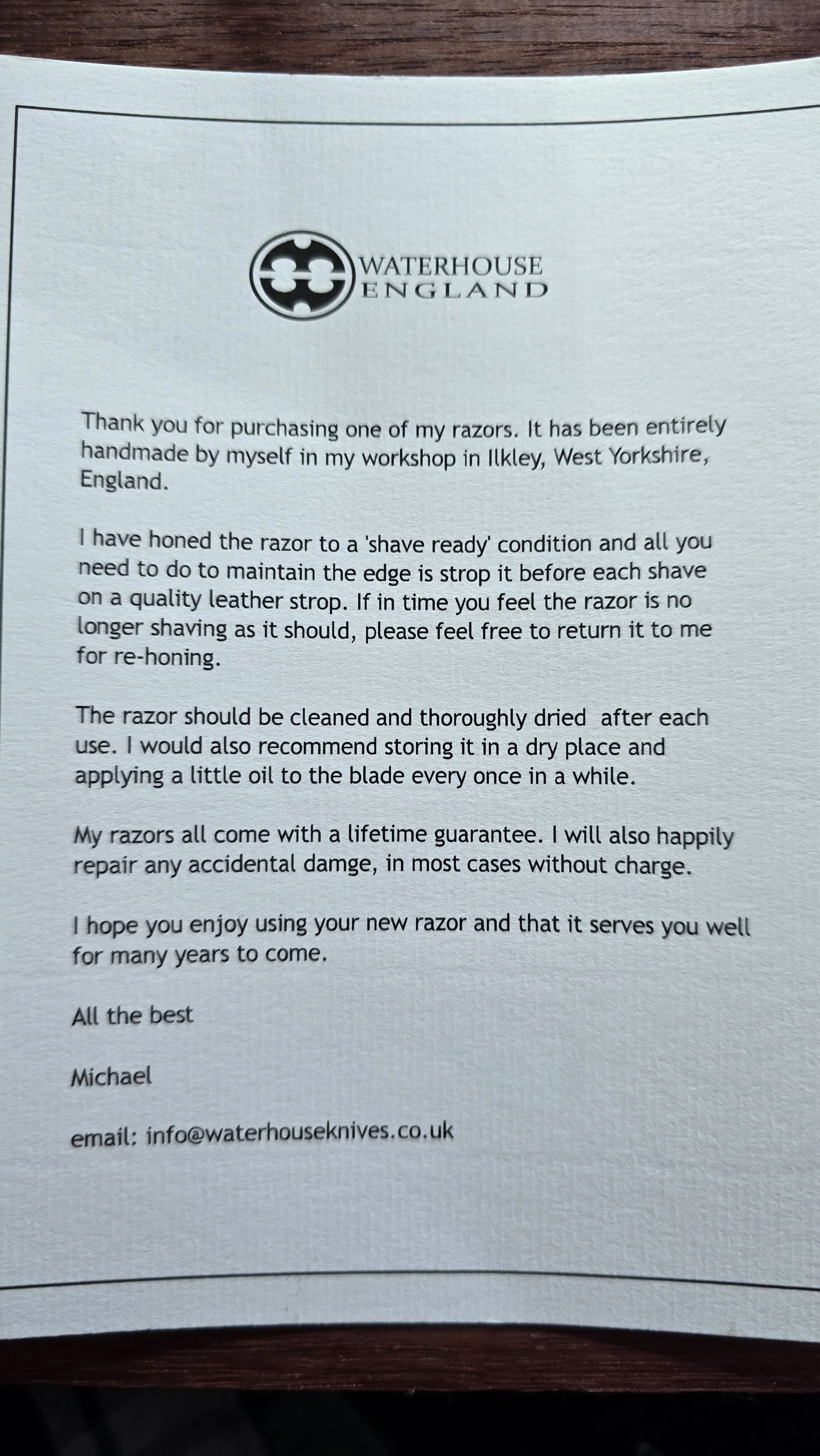 WATERHOUSE
ENGLAND

Thank you for purchasing one of my razors. It has been entirely handmade by myself in my workshop in Ilkley, West Yorkshire, England.

I have honed the razor to a 'shave ready' condition and all you need to do to maintain the edge is strop it before each shave on a quality leather strop. If in time you feel the razor is no longer shaving as it should, please feel free to return it to me for re-honing.

The razor should be cleaned and thoroughly dried after each use. I would also recommend storing it in a dry place and applying a little oil to the blade every once in a while.

My razors all come with a lifetime guarantee. I will also happily repair any accidental damge, in most cases without charge.

I hope you enjoy using your new razor and that it serves you well for many years to come.

All the best

Michael

email: info@waterhouseknives.co.uk